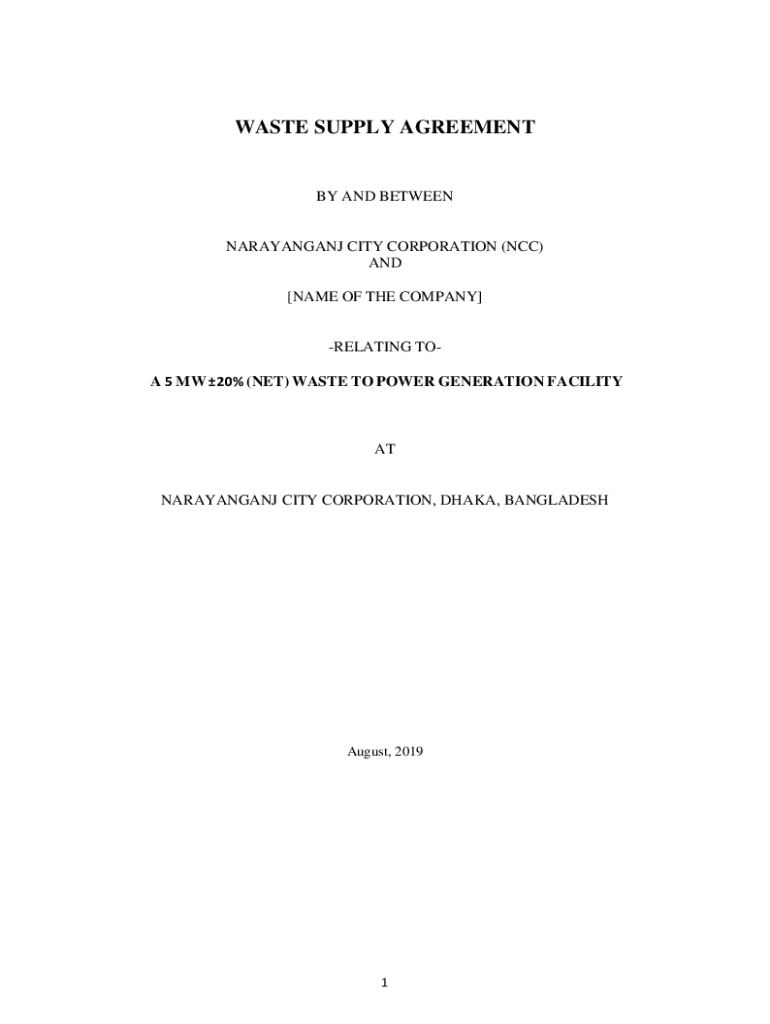 WASTE SUPPLY AGREEMENT

BY AND BETWEEN

NARAYANGANJ CITY CORPORATION (NCC)
AND

[NAME OF THE COMPANY]

-RELATING TO-

A 5 MW±20% (NET) WASTE TO POWER GENERATION FACILITY

AT

NARAYANGANJ CITY CORPORATION, DHAKA, BANGLADESH

August, 2019

1